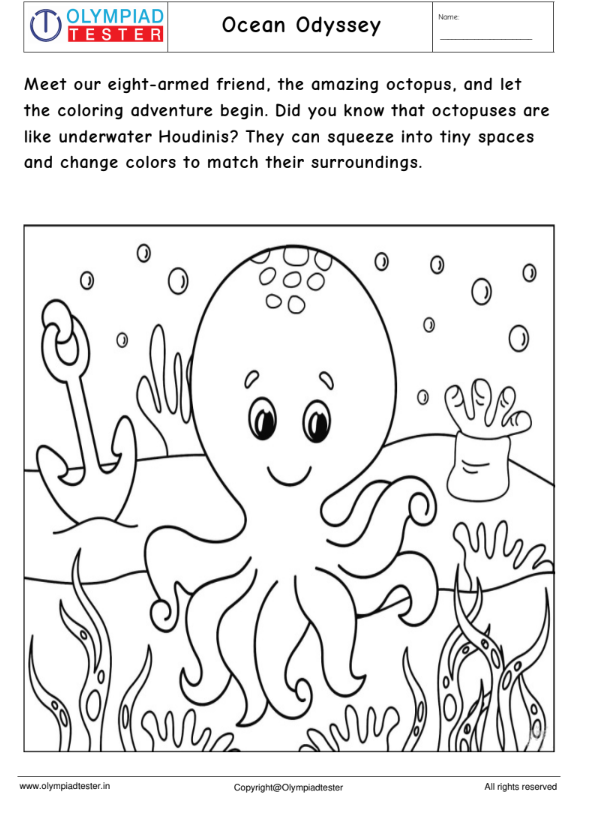 OLYMPIAD TESTER

Ocean Odyssey

Name: ____

Meet our eight-armed friend, the amazing octopus, and let the coloring adventure begin. Did you know that octopuses are like underwater Houdinis? They can squeeze into tiny spaces and change colors to match their surroundings.

www.olympiadtester.in Copyright@Olympiadtester All rights reserved